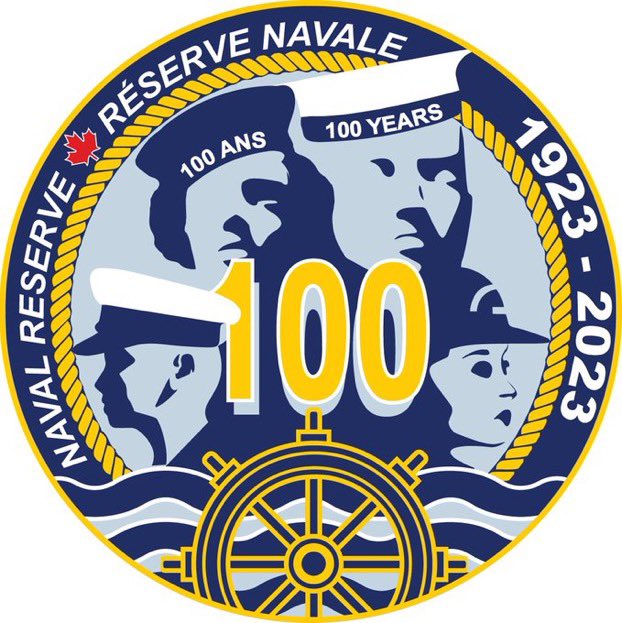 NAVAL RESERVE RÉSERVE NAVALE 1923 - 2023

100 ANS

100 YEARS

100